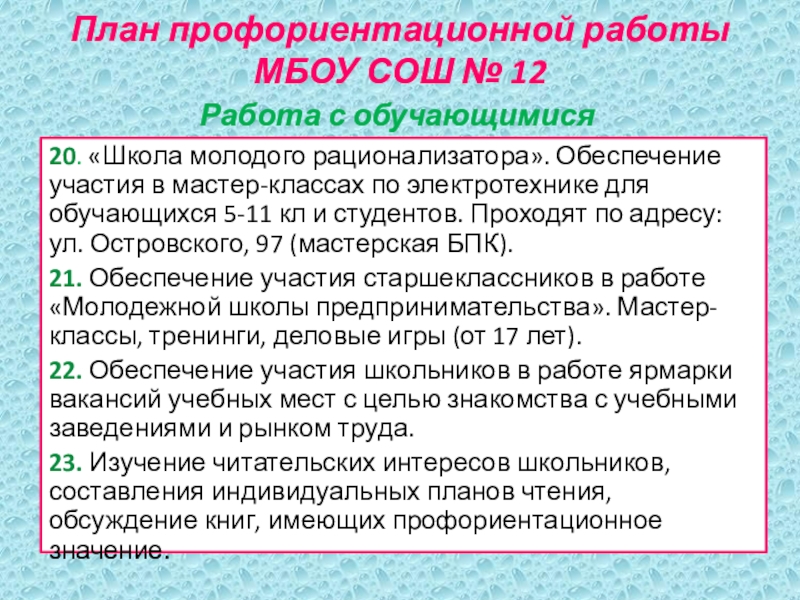 План профориентационной работы МБОУ СОШ № 12

Работа с обучающимися

20. «Школа молодого рационализатора». Обеспечение участия в мастер-классах по электротехнике для обучающихся 5-11 кл и студентов. Проходят по адресу: ул. Островского, 97 (мастерская БПК).

21. Обеспечение участия старшеклассников в работе «Молодежной школы предпринимательства». Мастер-классы, тренинги, деловые игры (от 17 лет).

22. Обеспечение участия школьников в работе ярмарки вакансий учебных мест с целью знакомства с учебными заведениями и рынком труда.

23. Изучение читательских интересов школьников, составления индивидуальных планов чтения, обсуждение книг, имеющих профориентационное значение.